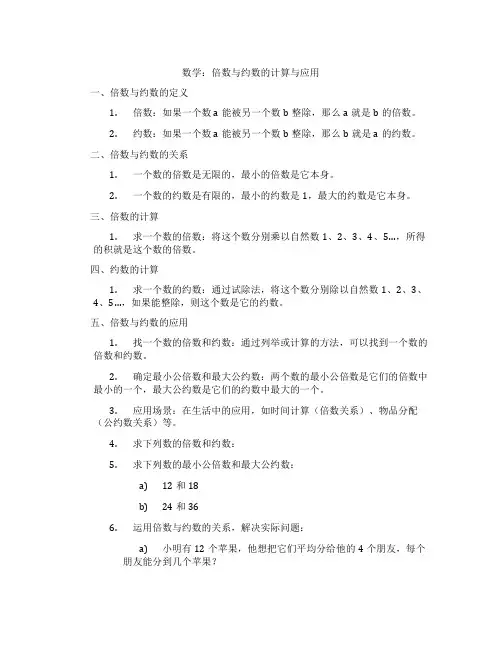 数学：倍数与约数的计算与应用

一、倍数与约数的定义

1. 倍数：如果一个数 a 能被另一个数 b 整除，那么 a 就是 b 的倍数。

2. 约数：如果一个数 a 能被另一个数 b 整除，那么 b 就是 a 的约数。

二、倍数与约数的关系

1. 一个数的倍数是无限的，最小的倍数是它本身。

2. 一个数的约数是有限的，最小的约数是 1，最大的约数是它本身。

三、倍数的计算

1. 求一个数的倍数：将这个数分别乘以自然数 1、2、3、4、5…，所得的积就是这个数的倍数。

四、约数的计算

1. 求一个数的约数：通过试除法，将这个数分别除以自然数 1、2、3、4、5…，如果能整除，则这个数是它的约数。

五、倍数与约数的应用

1. 找一个数的倍数和约数：通过列举或计算的方法，可以找到一个数的倍数和约数。

2. 确定最小公倍数和最大公约数：两个数的最小公倍数是它们的倍数中最小的一个，最大公约数是它们的约数中最大的一个。

3. 应用场景：在生活中的应用，如时间计算（倍数关系）、物品分配（公约数关系）等。

4. 求下列数的倍数和约数：

5. 求下列数的最小公倍数和最大公约数：

a) 12 和 18

b) 24 和 36

6. 运用倍数与约数的关系，解决实际问题：

a) 小明有 12 个苹果，他想把它们平均分给他的 4 个朋友，每个朋友能分到几个苹果？